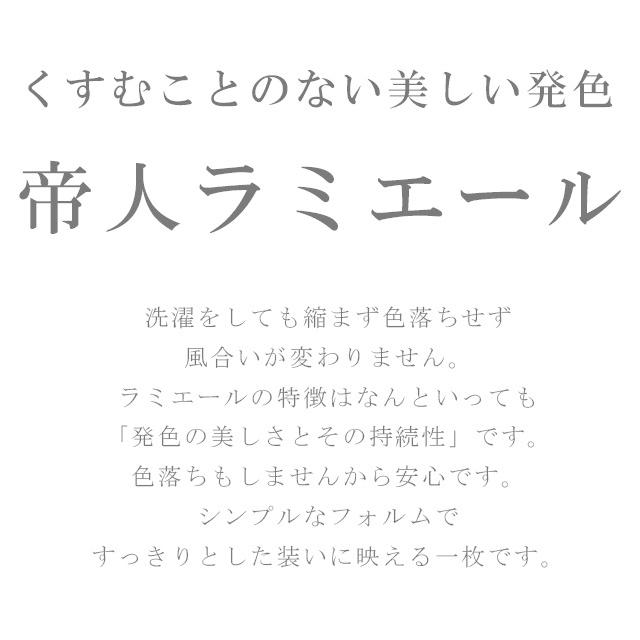 くすむことのない美しい発色

帝人ラミエール

洗濯をしても縮まず色落ちせず
風合いが変わりません。
ラミエールの特徴はなんといっても
「発色の美しさとその持続性」です。
色落ちもしませんから安心です。
シンプルなフォルムで
すっきりとした装いに映える一枚です。